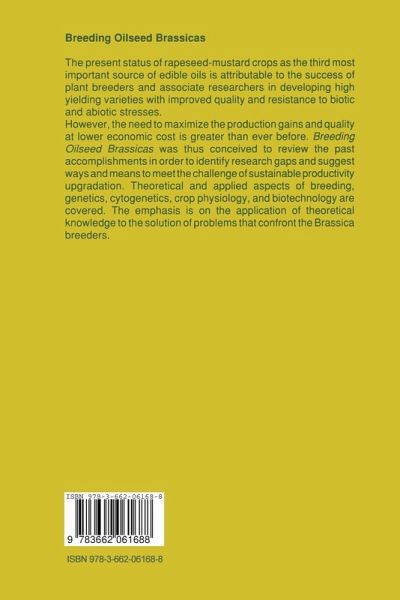 Breeding Oilseed Brassicas

The present status of rapeseed-mustard crops as the third most important source of edible oils is attributable to the success of plant breeders and associate researchers in developing high yielding varieties with improved quality and resistance to biotic and abiotic stresses.
However, the need to maximize the production gains and quality at lower economic cost is greater than ever before. Breeding Oilseed Brassicas was thus conceived to review the past accomplishments in order to identify research gaps and suggest ways and means to meet the challenge of sustainable productivity upgradation. Theoretical and applied aspects of breeding, genetics, cytogenetics, crop physiology, and biotechnology are covered. The emphasis is on the application of theoretical knowledge to the solution of problems that confront the Brassica breeders.

ISBN 978-3-662-06168-8

9 783662 061688

ISBN 978-3-662-06168-8